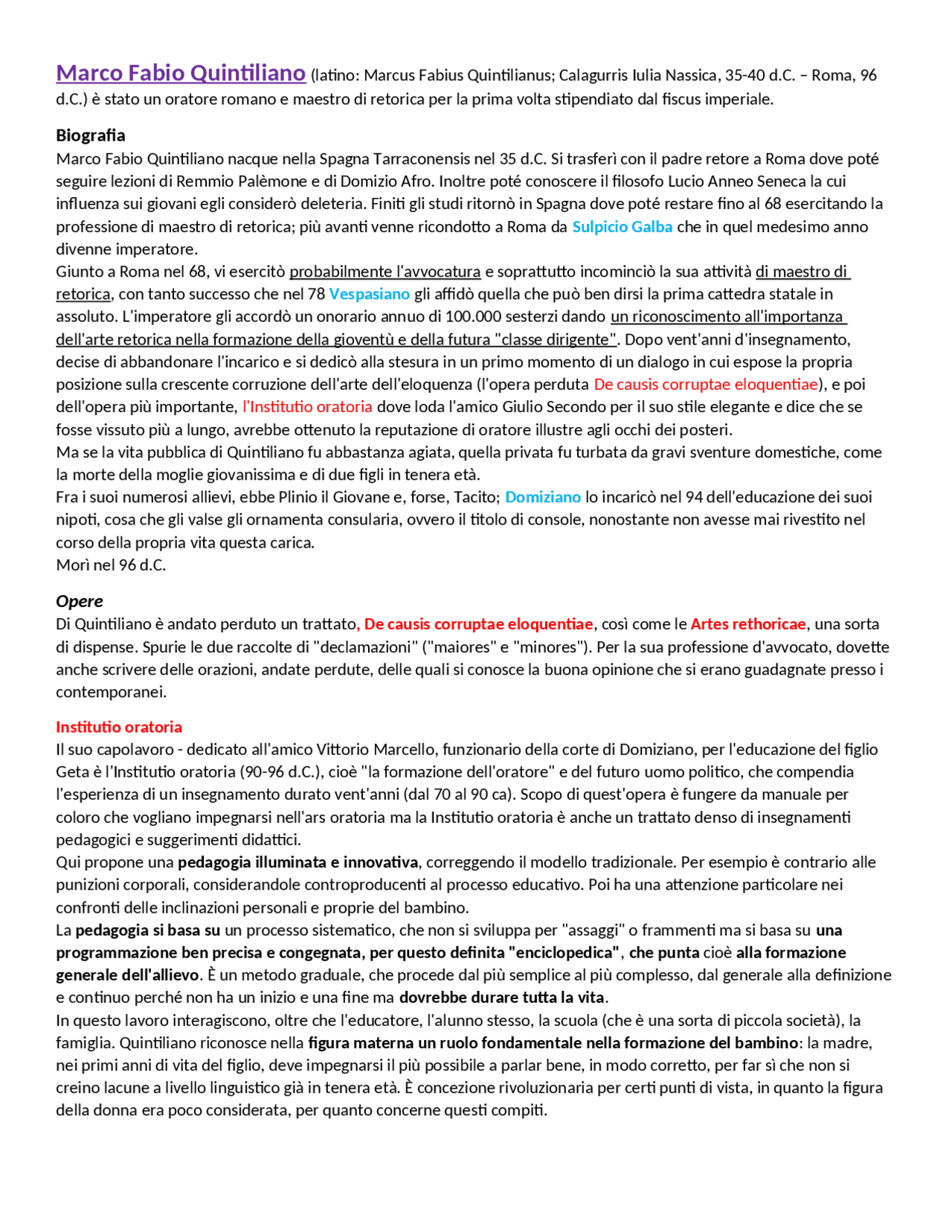 Marco Fabio Quintiliano (latino: Marcus Fabius Quintilianus; Calagurris Iulia Nassica, 35-40 d.C. – Roma, 96 d.C.) è stato un oratore romano e maestro di retorica per la prima volta stipendiato dal fiscus imperiale.

Biografia
Marco Fabio Quintiliano nacque nella Spagna Tarraconensis nel 35 d.C. Si trasferì con il padre retore a Roma dove poté seguire lezioni di Remmio Palèmone e di Domizio Afro. Inoltre poté conoscere il filosofo Lucio Anneo Seneca la cui influenza sui giovani egli considerò deleteria. Finiti gli studi ritornò in Spagna dove poté restare fino al 68 esercitando la professione di maestro di retorica; più avanti venne ricondotto a Roma da Sulpicio Galba che in quel medesimo anno divenne imperatore.
Giunto a Roma nel 68, vi esercitò probabilmente l'avvocatura e soprattutto incominciò la sua attività di maestro di retorica, con tanto successo che nel 78 Vespasiano gli affidò quella che può ben dirsi la prima cattedra statale in assoluto. L'imperatore gli accordò un onorario annuo di 100.000 sesterzi dando un riconoscimento all'importanza dell'arte retorica nella formazione della gioventù e della futura "classe dirigente". Dopo vent'anni d'insegnamento, decise di abbandonare l'incarico e si dedicò alla stesura in un primo momento di un dialogo in cui espose la propria posizione sulla crescente corruzione dell'arte dell'eloquenza (l'opera perduta De causis corruptae eloquentiae), e poi dell'opera più importante, l'Institutio oratoria dove loda l'amico Giulio Secondo per il suo stile elegante e dice che se fosse vissuto più a lungo, avrebbe ottenuto la reputazione di oratore illustre agli occhi dei posteri.
Ma se la vita pubblica di Quintiliano fu abbastanza agiata, quella privata fu turbata da gravi sventure domestiche, come la morte della moglie giovanissima e di due figli in tenera età.
Fra i suoi numerosi allievi, ebbe Plinio il Giovane e, forse, Tacito; Domiziano lo incaricò nel 94 dell'educazione dei suoi nipoti, cosa che gli valse gli ornamenta consularia, ovvero il titolo di console, nonostante non avesse mai rivestito nel corso della propria vita questa carica.
Morì nel 96 d.C.

Opere
Di Quintiliano è andato perduto un trattato, De causis corruptae eloquentiae, così come le Artes rethoricae, una sorta di dispense. Spurie le due raccolte di "declamazioni" ("maiores" e "minores"). Per la sua professione d'avvocato, dovette anche scrivere delle orazioni, andate perdute, delle quali si conosce la buona opinione che si erano guadagnate presso i contemporanei.

Institutio oratoria
Il suo capolavoro - dedicato all'amico Vittorio Marcello, funzionario della corte di Domiziano, per l'educazione del figlio Geta è l'Institutio oratoria (90-96 d.C.), cioè "la formazione dell'oratore" e del futuro uomo politico, che compendia l'esperienza di un insegnamento durato vent'anni (dal 70 al 90 ca). Scopo di quest'opera è fungere da manuale per coloro che vogliano impegnarsi nell'ars oratoria ma la Institutio oratoria è anche un trattato denso di insegnamenti pedagogici e suggerimenti didattici.
Qui propone una pedagogia illuminata e innovativa, correggendo il modello tradizionale. Per esempio è contrario alle punizioni corporali, considerandole controproducenti al processo educativo. Poi ha una attenzione particolare nei confronti delle inclinazioni personali e proprie del bambino.
La pedagogia si basa su un processo sistematico, che non si sviluppa per "assaggi" o frammenti ma si basa su una programmazione ben precisa e congegnata, per questo definita "enciclopedica", che punta cioè alla formazione generale dell'allievo. È un metodo graduale, che procede dal più semplice al più complesso, dal generale alla definizione e continuo perché non ha un inizio e una fine ma dovrebbe durare tutta la vita.
In questo lavoro interagiscono, oltre che l'educatore, l'alunno stesso, la scuola (che è una sorta di piccola società), la famiglia. Quintiliano riconosce nella figura materna un ruolo fondamentale nella formazione del bambino: la madre, nei primi anni di vita del figlio, deve impegnarsi il più possibile a parlar bene, in modo corretto, per far sì che non si creino lacune a livello linguistico già in tenera età. È concezione rivoluzionaria per certi punti di vista, in quanto la figura della donna era poco considerata, per quanto concerne questi compiti.